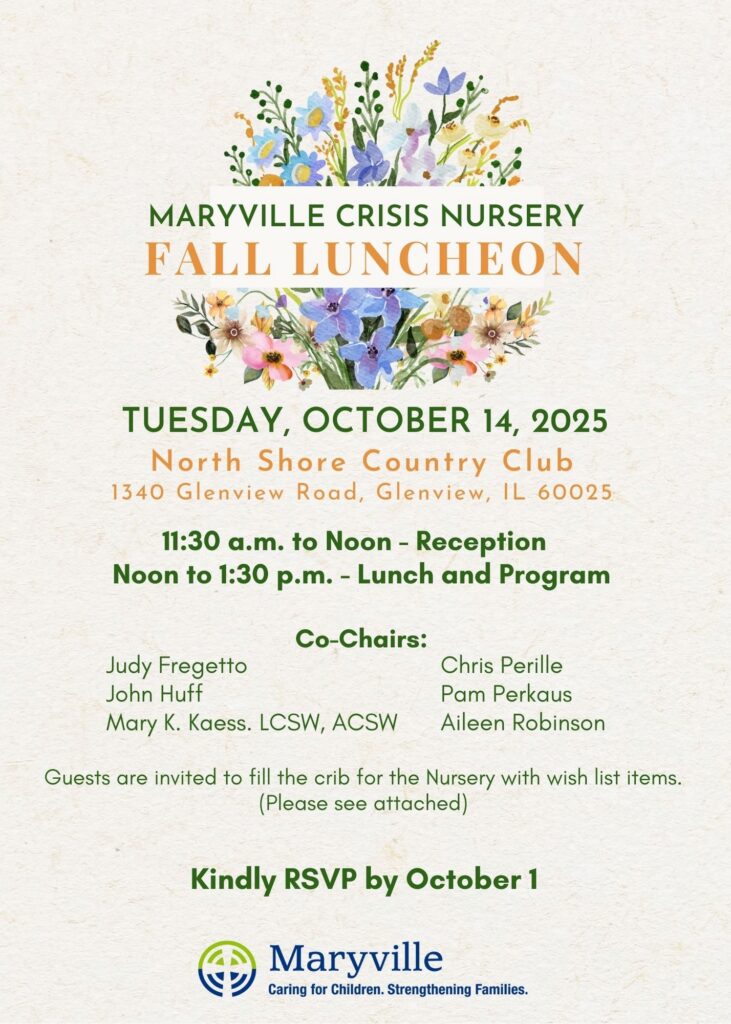 MARYVILLE CRISIS NURSERY
FALL LUNCHEON

TUESDAY, OCTOBER 14, 2025
North Shore Country Club
1340 Glenview Road, Glenview, IL 60025

11:30 a.m. to Noon - Reception
Noon to 1:30 p.m. - Lunch and Program

Co-Chairs:
Judy Fregetto
John Huff
Mary K. Kaess. LCSW, ACSW
Chris Perille
Pam Perkaus
Aileen Robinson

Guests are invited to fill the crib for the Nursery with wish list items.
(Please see attached)

Kindly RSVP by October 1

Maryville
Caring for Children. Strengthening Families.